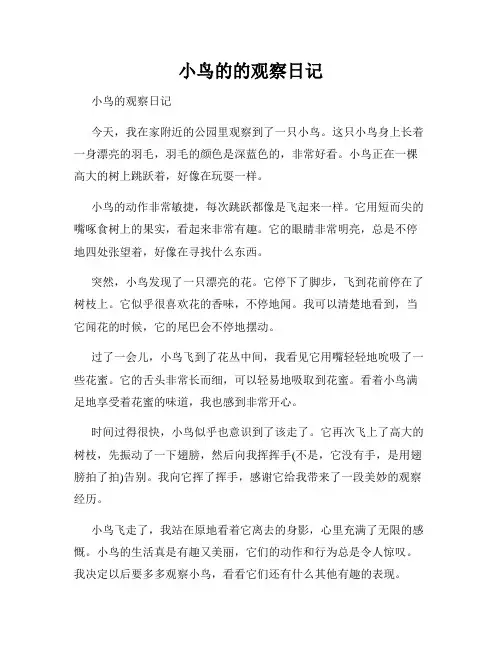 小鸟的的观察日记

小鸟的观察日记

今天，我在家附近的公园里观察到了一只小鸟。这只小鸟身上长着一身漂亮的羽毛，羽毛的颜色是深蓝色的，非常好看。小鸟正在一棵高大的树上跳跃着，好像在玩耍一样。

小鸟的动作非常敏捷，每次跳跃都像是飞起来一样。它用短而尖的嘴啄食树上的果实，看起来非常有趣。它的眼睛非常明亮，总是不停地四处张望着，好像在寻找什么东西。

突然，小鸟发现了一只漂亮的花。它停下了脚步，飞到花前停在了树枝上。它似乎很喜欢花的香味，不停地闻。我可以清楚地看到，当它闻花的时候，它的尾巴会不停地摆动。

过了一会儿，小鸟飞到了花丛中间，我看见它用嘴轻轻地吮吸了一些花蜜。它的舌头非常长而细，可以轻易地吸取到花蜜。看着小鸟满足地享受着花蜜的味道，我也感到非常开心。

时间过得很快，小鸟似乎也意识到了该走了。它再次飞上了高大的树枝，先振动了一下翅膀，然后向我挥挥手(不是，它没有手，是用翅膀拍了拍)告别。我向它挥了挥手，感谢它给我带来了一段美妙的观察经历。

小鸟飞走了，我站在原地看着它离去的身影，心里充满了无限的感慨。小鸟的生活真是有趣又美丽，它们的动作和行为总是令人惊叹。我决定以后要多多观察小鸟，看看它们还有什么其他有趣的表现。